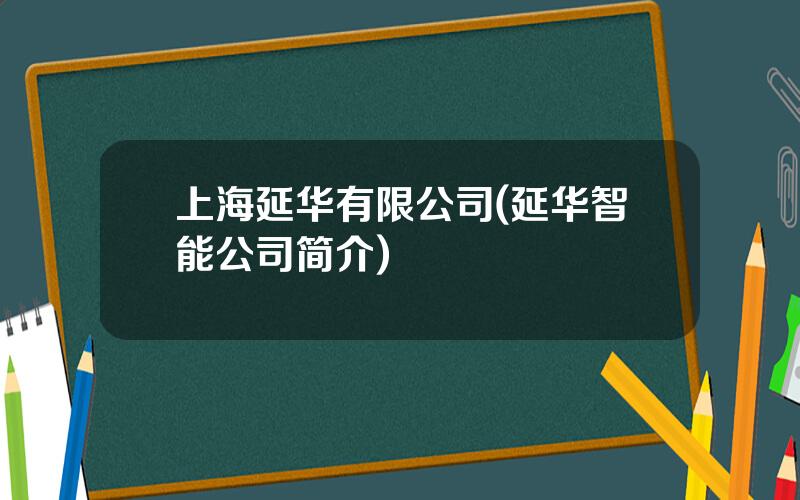 上海延华有限公司(延华智能公司简介)